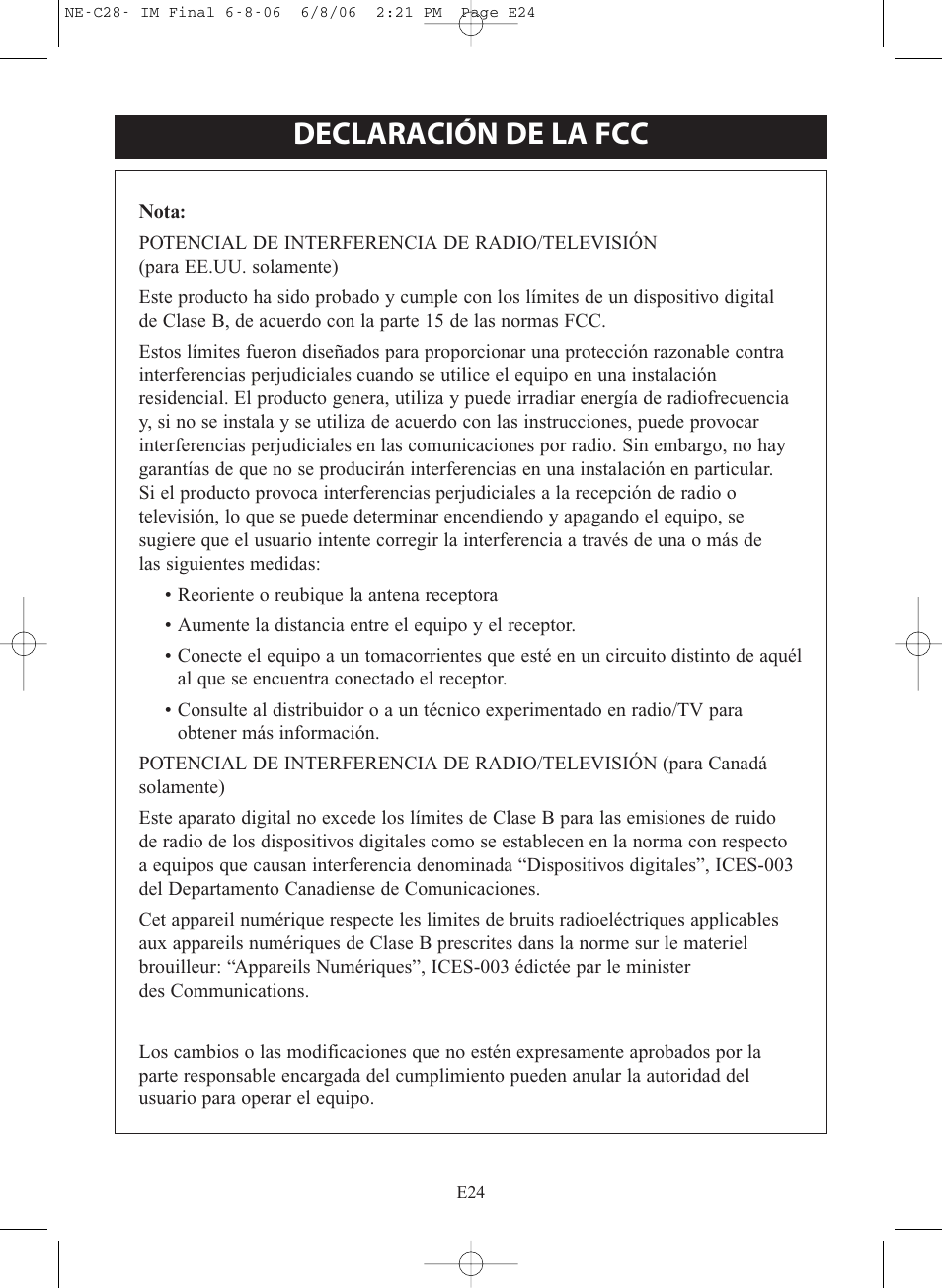 NE-C28- IM Final 6-8-06 6/8/06 2:21 PM Page E24

DECLARACIÓN DE LA FCC

Nota:

POTENCIAL DE INTERFERENCIA DE RADIO/TELEVISIÓN (para EE.UU. solamente)

Este producto ha sido probado y cumple con los límites de un dispositivo digital de Clase B, de acuerdo con la parte 15 de las normas FCC.

Estos límites fueron diseñados para proporcionar una protección razonable contra interferencias perjudiciales cuando se utilice el equipo en una instalación residencial. El producto genera, utiliza y puede irradiar energía de radiofrecuencia y, si no se instala y se utiliza de acuerdo con las instrucciones, puede provocar interferencias perjudiciales en las comunicaciones por radio. Sin embargo, no hay garantías de que no se producirán interferencias en una instalación en particular. Si el producto provoca interferencias perjudiciales a la recepción de radio o televisión, lo que se puede determinar encendiendo y apagando el equipo, se sugiere que el usuario intente corregir la interferencia a través de una o más de las siguientes medidas:

• Reoriente o reubique la antena receptora

• Aumente la distancia entre el equipo y el receptor.

• Conecte el equipo a un tomacorrientes que esté en un circuito distinto de aquél al que se encuentra conectado el receptor.

• Consulte al distribuidor o a un técnico experimentado en radio/TV para obtener más información.

POTENCIAL DE INTERFERENCIA DE RADIO/TELEVISIÓN (para Canadá solamente)

Este aparato digital no excede los límites de Clase B para las emisiones de ruido de radio de los dispositivos digitales como se establecen en la norma con respecto a equipos que causan interferencia denominada “Dispositivos digitales”, ICES-003 del Departamento Canadiense de Comunicaciones.

Cet appareil numérique respecte les limites de bruits radioeléctriques applicables aux appareils numériques de Clase B prescrites dans la norme sur le materiel brouilleur: “Appareils Numériques”, ICES-003 édictée par le minister des Communications.

Los cambios o las modificaciones que no estén expresamente aprobados por la parte responsable encargada del cumplimiento pueden anular la autoridad del usuario para operar el equipo.

E24